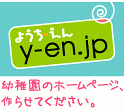 ようち・えん
y-en.jp

幼稚園のホームページ、作らせてください。